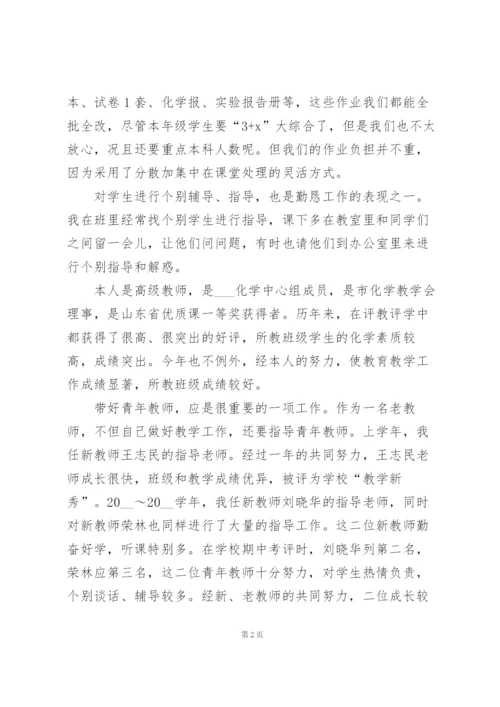 本、试卷1套、化学报、实验报告册等，这些作业我们都能全批全改，尽管本年级学生要“3+x”大综合了，但是我们也不太放心，况且还要重点本科人数呢。但我们的作业负担并不重，因为采用了分散加集中在课堂处理的灵活方式。

对学生进行个别辅导、指导，也是勤恳工作的表现之一。我在班里经常找个别学生进行指导，课下多在教室里和同学们之间留一会儿，让他们问问题，有时也请他们到办公室里来进行个别指导和解惑。

本人是高级教师，是___化学中心组成员，是市化学教学会理事，是山东省优质课一等奖获得者。历年来，在评教评学中都获得了很高、很突出的好评，所教班级学生的化学素质较高，成绩突出。今年也不例外，经本人的努力，使教育教学工作成绩显著，所教班级成绩较好。

带好青年教师，应是很重要的一项工作。作为一名老教师，不但自己做好教学工作，还要指导青年教师。上学年，我任新教师王志民的指导老师。经过一年的共同努力，王志民老师成长很快，班级和教学成绩优异，被评为学校“教学新秀”。20__～20__学年，我任新教师刘晓华的指导老师，同时对新教师荣林也同样进行了大量的指导工作。这二位新教师勤奋好学，听课特别多。在学校期中考评时，刘晓华列第二名，荣林应第三名，这二位青年教师十分努力，对学生热情负责，个别谈话、辅导较多。经新、老教师的共同努力，二位成长较

第2页